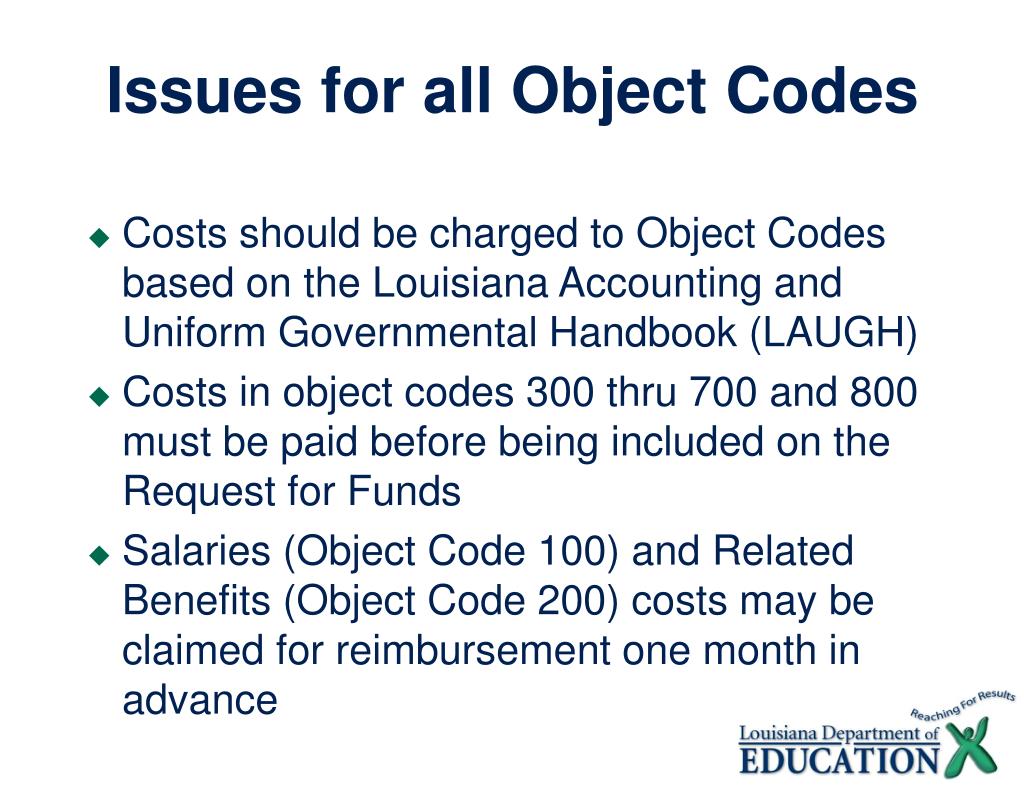 Issues for all Object Codes

◆ Costs should be charged to Object Codes based on the Louisiana Accounting and Uniform Governmental Handbook (LAUGH)

◆ Costs in object codes 300 thru 700 and 800 must be paid before being included on the Request for Funds

◆ Salaries (Object Code 100) and Related Benefits (Object Code 200) costs may be claimed for reimbursement one month in advance

Reaching For Results
Louisiana Department of
EDUCATION